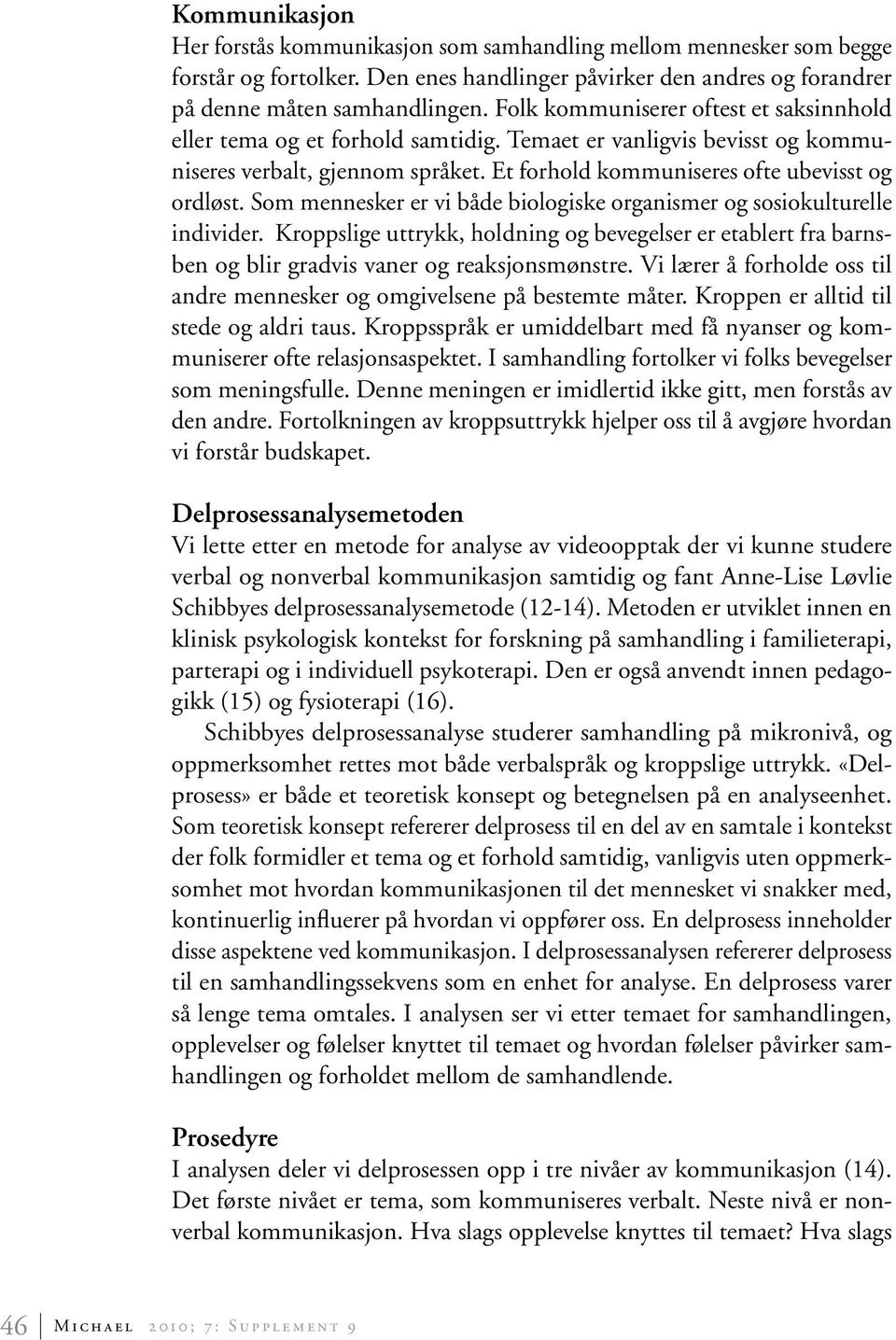 Kommunikasjon
Her forstås kommunikasjon som samhandling mellom mennesker som begge forstår og fortolker. Den enes handlinger påvirker den andres og forandrer på denne måten samhandlingen. Folk kommuniserer oftest et saksinnhold eller tema og et forhold samtidig. Temaet er vanligvis bevisst og kommuniseres verbalt, gjennom språket. Et forhold kommuniseres ofte ubevisst og ordløst. Som mennesker er vi både biologiske organismer og sosiokulturelle individer. Kroppslige uttrykk, holdning og bevegelser er etablert fra barnsben og blir gradvis vaner og reaksjonsmønstre. Vi lærer å forholde oss til andre mennesker og omgivelsene på bestemte måter. Kroppen er alltid til stede og aldri taus. Kroppsspråk er umiddelbart med få nyanser og kommuniserer ofte relasjonsaspektet. I samhandling fortolker vi folks bevegelser som meningsfulle. Denne meningen er imidlertid ikke gitt, men forstås av den andre. Fortolkningen av kroppsuttrykk hjelper oss til å avgjøre hvordan vi forstår budskapet.

Delprosessanalysemetoden
Vi lette etter en metode for analyse av videoopptak der vi kunne studere verbal og nonverbal kommunikasjon samtidig og fant Anne-Lise Løvlie Schibbyes delprosessanalysemetode (12-14). Metoden er utviklet innen en klinisk psykologisk kontekst for forskning på samhandling i familieterapi, parterapi og i individuell psykoterapi. Den er også anvendt innen pedagogikk (15) og fysioterapi (16).

Schibbyes delprosessanalyse studerer samhandling på mikronivå, og oppmerksomhet rettes mot både verbalspråk og kroppslige uttrykk. «Delprosess» er både et teoretisk konsept og betegnelsen på en analyseenhet. Som teoretisk konsept refererer delprosess til en del av en samtale i kontekst der folk formidler et tema og et forhold samtidig, vanligvis uten oppmerksomhet mot hvordan kommunikasjonen til det mennesket vi snakker med, kontinuerlig influerer på hvordan vi oppfører oss. En delprosess inneholder disse aspektene ved kommunikasjon. I delprosessanalysen refererer delprosess til en samhandlingssekvens som en enhet for analyse. En delprosess varer så lenge tema omtales. I analysen ser vi etter temaet for samhandlingen, opplevelser og følelser knyttet til temaet og hvordan følelser påvirker samhandlingen og forholdet mellom de samhandlende.

Prosedyre
I analysen deler vi delprosessen opp i tre nivåer av kommunikasjon (14). Det første nivået er tema, som kommuniseres verbalt. Neste nivå er nonverbal kommunikasjon. Hva slags opplevelse knyttes til temaet? Hva slags

46 Michael 2010; 7: Supplement 9